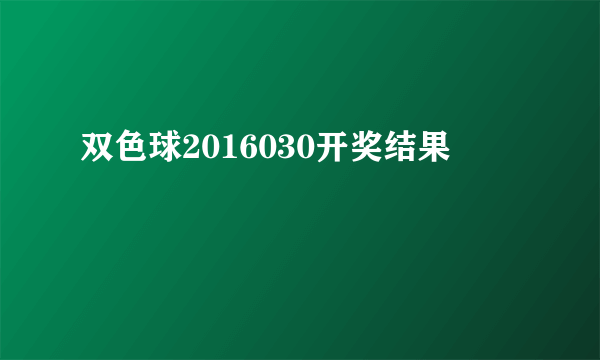 双色球2016030开奖结果